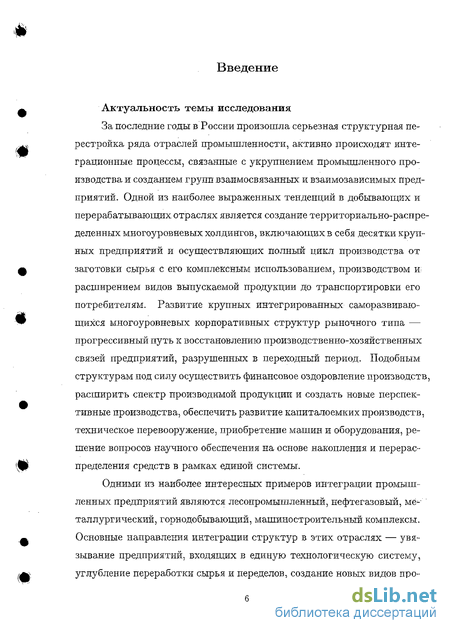 Введение

Актуальность темы исследования

За последние годы в России произошла серьезная структурная перестройка ряда отраслей промышленности, активно происходят интеграционные процессы, связанные с укрупнением промышленного производства и созданием групп взаимосвязанных и взаимозависимых предприятий. Одной из наиболее выраженных тенденций в добывающих и перерабатывающих отраслях является создание территориально-распределенных многоуровневых холдингов, включающих в себя десятки крупных предприятий и осуществляющих полный цикл производства от заготовки сырья с его комплексным использованием, производством и расширением видов выпускаемой продукции до транспортировки его потребителям. Развитие крупных интегрированных саморазвивающихся многоуровневых корпоративных структур рыночного типа — прогрессивный путь к восстановлению производственно-хозяйственных связей предприятий, разрушенных в переходный период. Подобным структурам под силу осуществить финансовое оздоровление производств, расширить спектр производимой продукции и создать новые перспективные производства, обеспечить развитие капиталоемких производств, техническое перевооружение, приобретение машин и оборудования, решение вопросов научного обеспечения на основе накопления и перераспределения средств в рамках единой системы.

Одними из наиболее интересных примеров интеграции промышленных предприятий являются лесопромышленный, нефтегазовый, металлургический, горнодобывающий, машиностроительный комплексы. Основные направления интеграции структур в этих отраслях — увязывание предприятий, входящих в единую технологическую систему, углубление переработки сырья и переделов, создание новых видов про-

6

dsLib.net
библиотека диссертаций